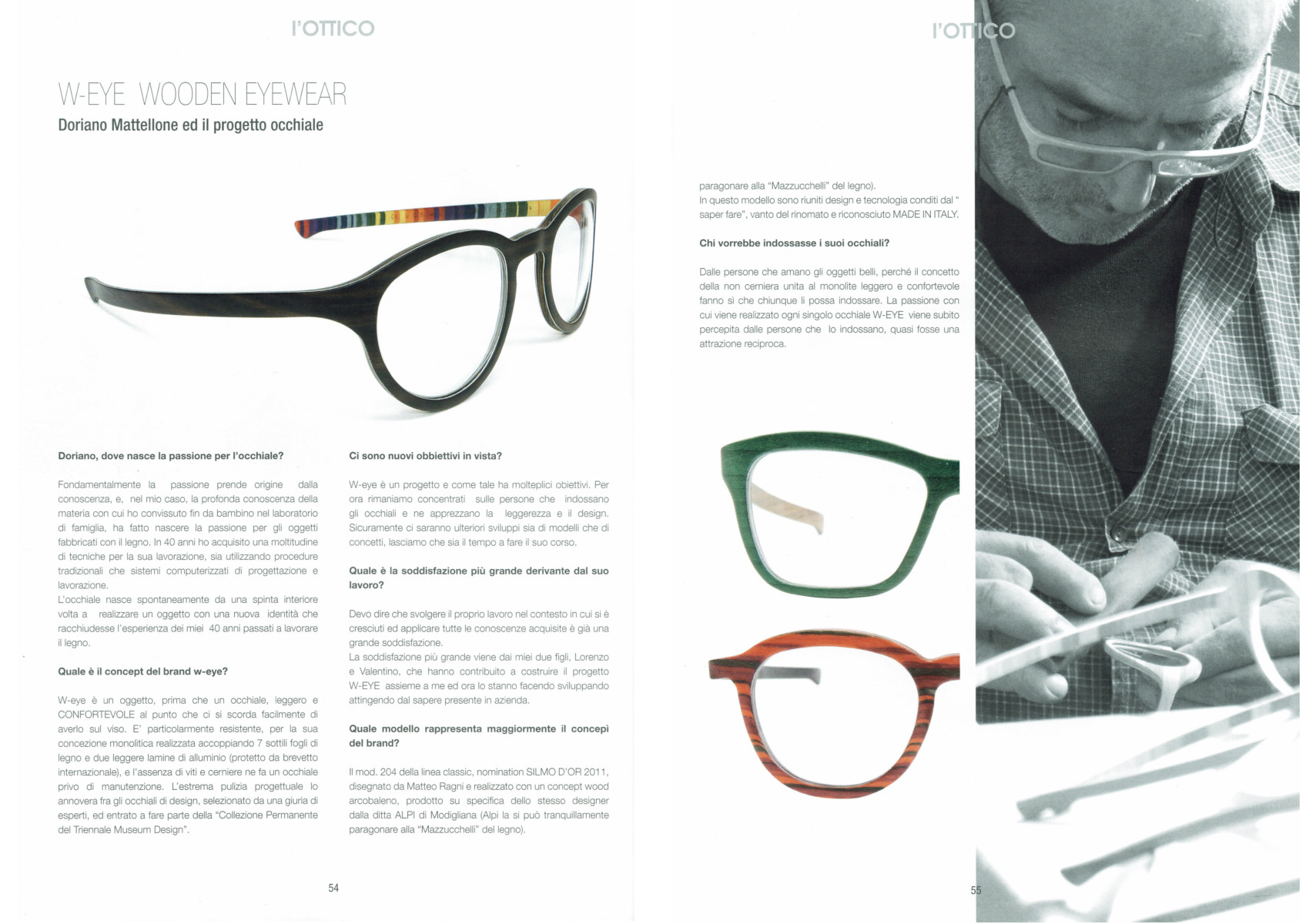 l'OTTICO

W-EYE WOODEN EYEWEAR

Doriano Mattellone ed il progetto occhiale

Doriano, dove nasce la passione per l'occhiale?

Fondamentalmente la passione prende origine dalla conoscenza, e, nel mio caso, la profonda conoscenza della materia con cui ho convissuto fin da bambino nel laboratorio di famiglia, ha fatto nascere la passione per gli oggetti fabbricati con il legno. In 40 anni ho acquisito una moltitudine di tecniche per la sua lavorazione, sia utilizzando procedure tradizionali che sistemi computerizzati di progettazione e lavorazione.
L'occhiale nasce spontaneamente da una spinta interiore volta a realizzare un oggetto con una nuova identità che racchiudesse l'esperienza dei miei 40 anni passati a lavorare il legno.

Quale è il concept del brand w-eye?

W-eye è un oggetto, prima che un occhiale, leggero e CONFORTEVOLE al punto che ci si scorda facilmente di averlo sul viso. E' particolarmente resistente, per la sua concezione monolitica realizzata accoppiando 7 sottili fogli di legno e due leggere lamine di alluminio (protetto da brevetto internazionale), e l'assenza di viti e cerniere ne fa un occhiale privo di manutenzione. L'estrema pulizia progettuale lo annovera fra gli occhiali di design, selezionato da una giuria di esperti, ed entrato a fare parte della "Collezione Permanente del Triennale Museum Design".

Ci sono nuovi obbiettivi in vista?

W-eye è un progetto e come tale ha molteplici obiettivi. Per ora rimaniamo concentrati sulle persone che indossano gli occhiali e ne apprezzano la leggerezza e il design. Sicuramente ci saranno ulteriori sviluppi sia di modelli che di concetti, lasciamo che sia il tempo a fare il suo corso.

Quale è la soddisfazione più grande derivante dal suo lavoro?

Devo dire che svolgere il proprio lavoro nel contesto in cui si è cresciuti ed applicare tutte le conoscenze acquisite è già una grande soddisfazione.
La soddisfazione più grande viene dai miei due figli, Lorenzo e Valentino, che hanno contribuito a costruire il progetto W-EYE assieme a me ed ora lo stanno facendo sviluppando attingendo dal sapere presente in azienda.

Quale modello rappresenta maggiormente il concepi del brand?

Il mod. 204 della linea classic, nomination SILMO D'OR 2011, disegnato da Matteo Ragni e realizzato con un concept wood arcobaleno, prodotto su specifica dello stesso designer dalla ditta ALPI di Modigliana (Alpi la si può tranquillamente paragonare alla "Mazzucchelli" del legno).

54

l'OTTICO

paragonare alla "Mazzucchelli" del legno).
In questo modello sono riuniti design e tecnologia conditi dal " saper fare", vanto del rinomato e riconosciuto MADE IN ITALY.

Chi vorrebbe indossasse i suoi occhiali?

Dalle persone che amano gli oggetti belli, perché il concetto della non cerniera unita al monolite leggero e confortevole fanno si che chiunque li possa indossare. La passione con cui viene realizzato ogni singolo occhiale W-EYE viene subito percepita dalle persone che lo indossano, quasi fosse una attrazione reciproca.

55